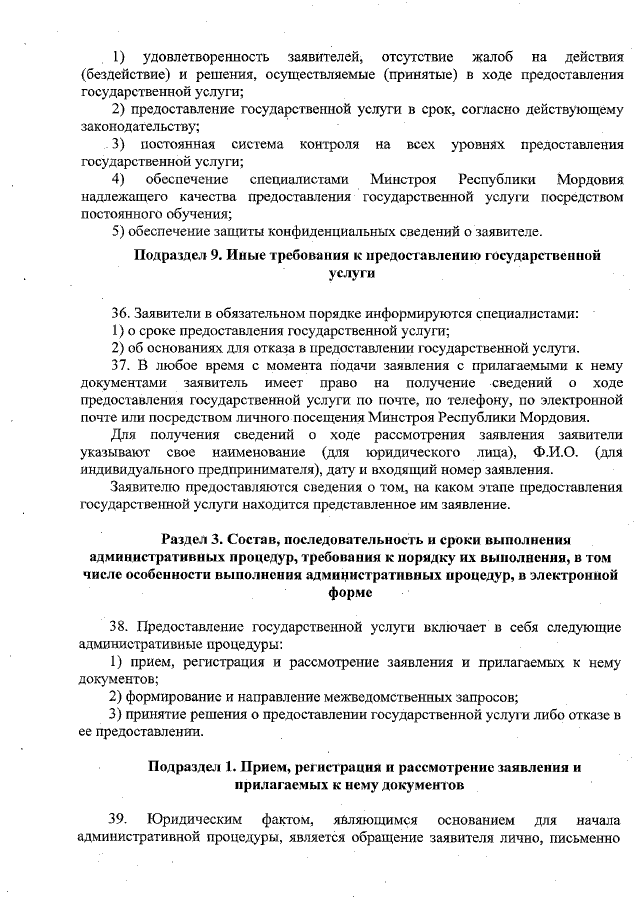 1) удовлетворенность заявителей, отсутствие жалоб на действия (бездействие) и решения, осуществляемые (принятые) в ходе предоставления государственной услуги;

2) предоставление государственной услуги в срок, согласно действующему законодательству;

3) постоянная система контроля на всех уровнях предоставления государственной услуги;

4) обеспечение специалистами Минстроя Республики Мордовия надлежащего качества предоставления государственной услуги посредством постоянного обучения;

5) обеспечение защиты конфиденциальных сведений о заявителе.

Подраздел 9. Иные требования к предоставлению государственной услуги

36. Заявители в обязательном порядке информируются специалистами:

1) о сроке предоставления государственной услуги;

2) об основаниях для отказа в предоставлении государственной услуги.

37. В любое время с момента подачи заявления с прилагаемыми к нему документами заявитель имеет право на получение сведений о ходе предоставления государственной услуги по почте, по телефону, по электронной почте или посредством личного посещения Минстроя Республики Мордовия.

Для получения сведений о ходе рассмотрения заявления заявители указывают свое наименование (для юридического лица), Ф.И.О. (для индивидуального предпринимателя), дату и входящий номер заявления.

Заявителю предоставляются сведения о том, на каком этапе предоставления государственной услуги находится представленное им заявление.

Раздел 3. Состав, последовательность и сроки выполнения административных процедур, требования к порядку их выполнения, в том числе особенности выполнения административных процедур, в электронной форме

38. Предоставление государственной услуги включает в себя следующие административные процедуры:

1) прием, регистрация и рассмотрение заявления и прилагаемых к нему документов;

2) формирование и направление межведомственных запросов;

3) принятие решения о предоставлении государственной услуги либо отказе в ее предоставлении.

Подраздел 1. Прием, регистрация и рассмотрение заявления и прилагаемых к нему документов

39. Юридическим фактом, являющимся основанием для начала административной процедуры, является обращение заявителя лично, письменно